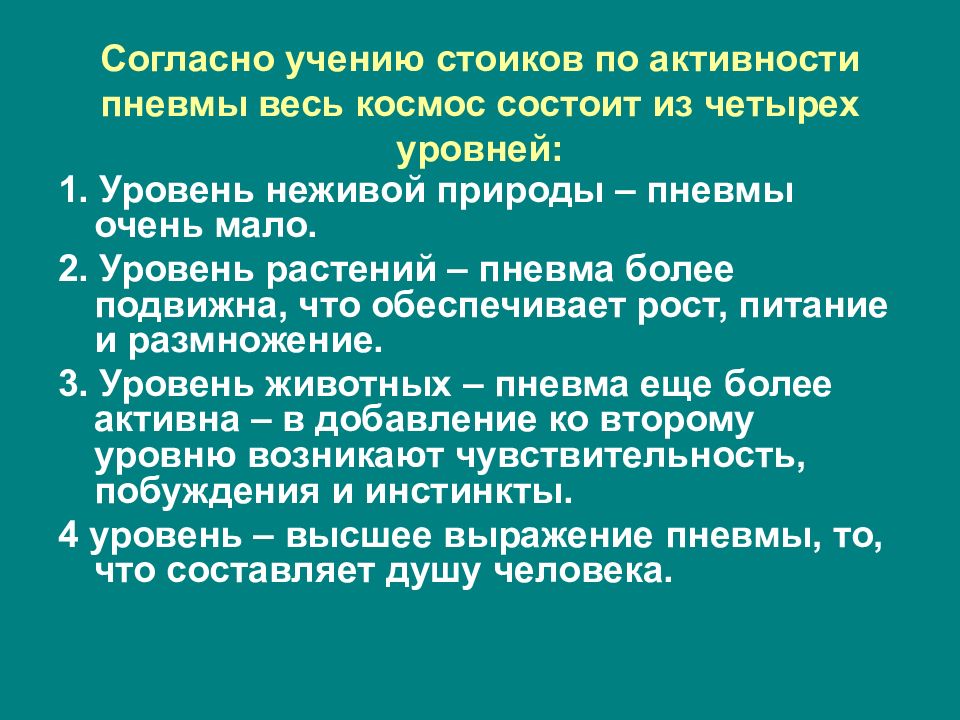 Согласно учению стоиков по активности пневмы весь космос состоит из четырех уровней:

1. Уровень неживой природы – пневмы очень мало.

2. Уровень растений – пневма более подвижна, что обеспечивает рост, питание и размножение.

3. Уровень животных – пневма еще более активна – в добавление ко второму уровню возникают чувствительность, побуждения и инстинкты.

4 уровень – высшее выражение пневмы, то, что составляет душу человека.